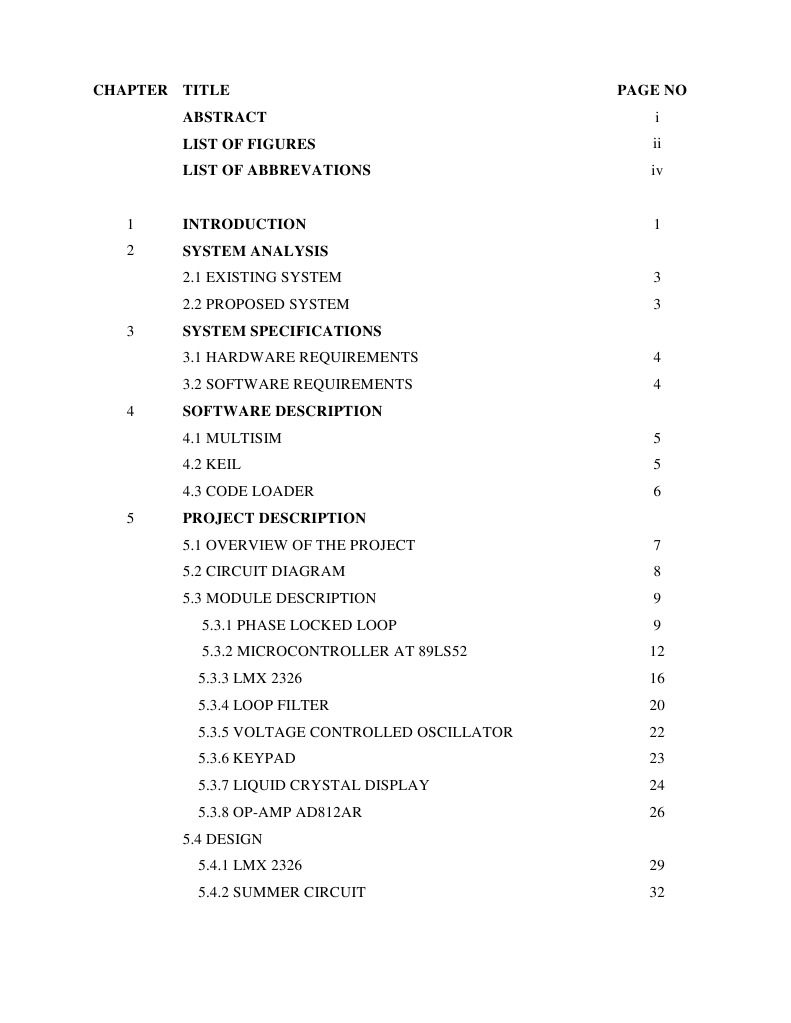 | CHAPTER | TITLE | PAGE NO |
|---|---|---|
| | ABSTRACT | i |
| | LIST OF FIGURES | ii |
| | LIST OF ABBREVATIONS | iv |
| 1 | INTRODUCTION | 1 |
| 2 | SYSTEM ANALYSIS | |
| | 2.1 EXISTING SYSTEM | 3 |
| | 2.2 PROPOSED SYSTEM | 3 |
| 3 | SYSTEM SPECIFICATIONS | |
| | 3.1 HARDWARE REQUIREMENTS | 4 |
| | 3.2 SOFTWARE REQUIREMENTS | 4 |
| 4 | SOFTWARE DESCRIPTION | |
| | 4.1 MULTISIM | 5 |
| | 4.2 KEIL | 5 |
| | 4.3 CODE LOADER | 6 |
| 5 | PROJECT DESCRIPTION | |
| | 5.1 OVERVIEW OF THE PROJECT | 7 |
| | 5.2 CIRCUIT DIAGRAM | 8 |
| | 5.3 MODULE DESCRIPTION | 9 |
| | 5.3.1 PHASE LOCKED LOOP | 9 |
| | 5.3.2 MICROCONTROLLER AT 89LS52 | 12 |
| | 5.3.3 LMX 2326 | 16 |
| | 5.3.4 LOOP FILTER | 20 |
| | 5.3.5 VOLTAGE CONTROLLED OSCILLATOR | 22 |
| | 5.3.6 KEYPAD | 23 |
| | 5.3.7 LIQUID CRYSTAL DISPLAY | 24 |
| | 5.3.8 OP-AMP AD812AR | 26 |
| | 5.4 DESIGN | |
| | 5.4.1 LMX 2326 | 29 |
| | 5.4.2 SUMMER CIRCUIT | 32 |